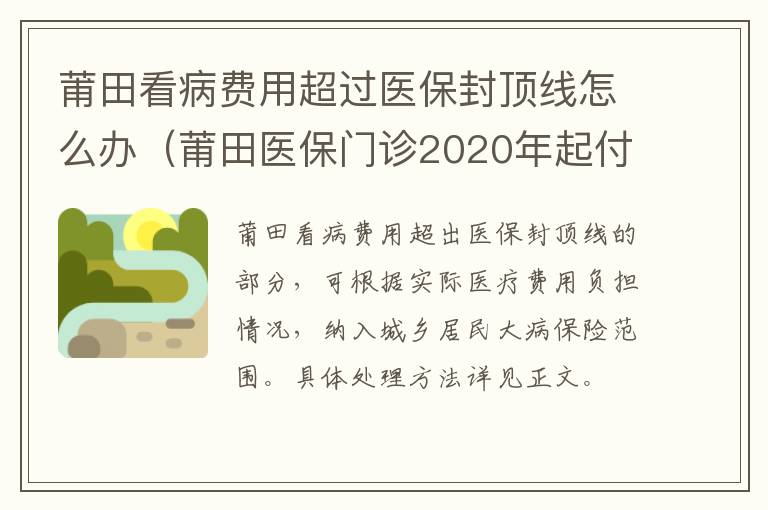 莆田看病费用超过医保封顶线怎么办（莆田医保门诊2020年起付

莆田看病费用超出医保封顶线的部分，可根据实际医疗费用负担情况，纳入城乡居民大病保险范围。具体处理方法详见正文。